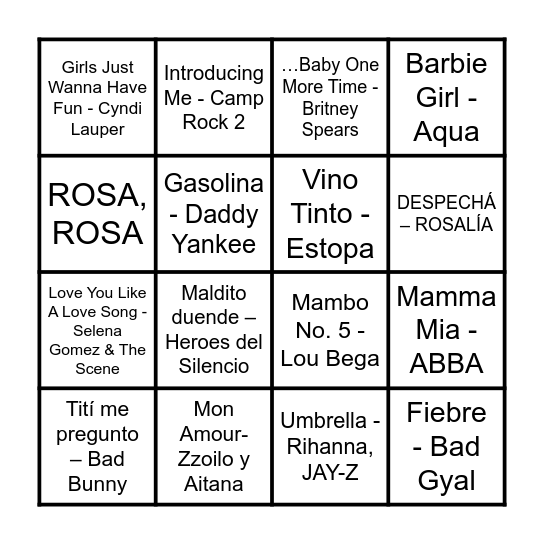 | | | | |
|---|---|---|---|
| Girls Just Wanna Have Fun - Cyndi Lauper | Introducing Me - Camp Rock 2 | …Baby One More Time - Britney Spears | Barbie Girl - Aqua |
| ROSA, ROSA | Gasolina - Daddy Yankee | Vino Tinto - Estopa | DESPECHÁ – ROSALÍA |
| Love You Like A Love Song - Selena Gomez & The Scene | Maldito duende – Heroes del Silencio | Mambo No. 5 - Lou Bega | Mamma Mia - ABBA |
| Tití me pregunto – Bad Bunny | Mon Amour- Zzoilo y Aitana | Umbrella - Rihanna, JAY-Z | Fiebre - Bad Gyal |